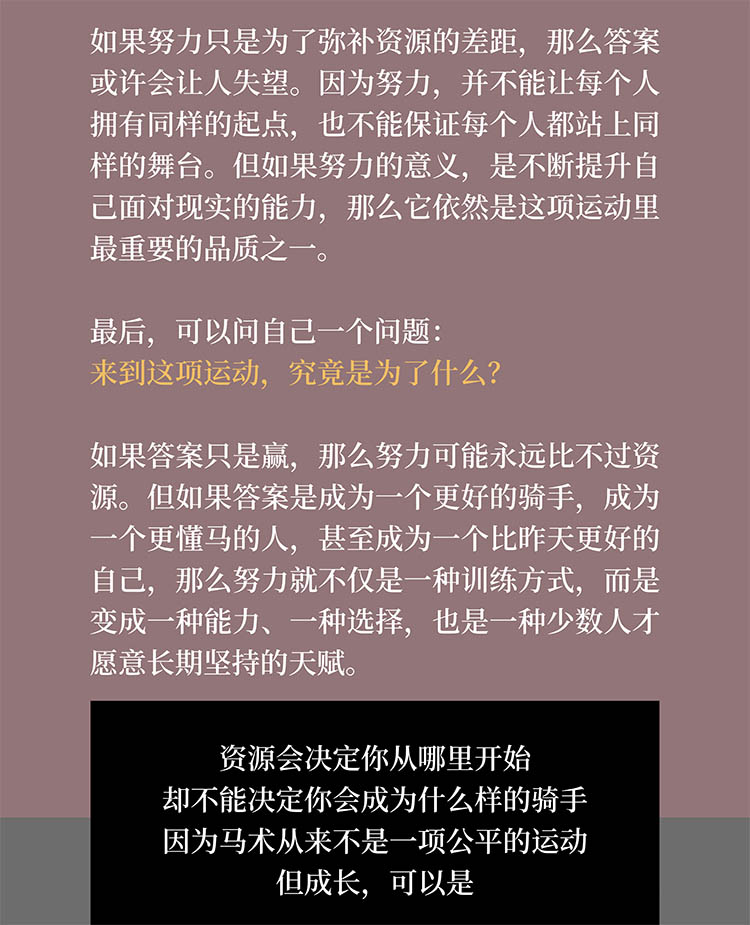 如果努力只是为了弥补资源的差距，那么答案或许会让人失望。因为努力，并不能让每个人拥有同样的起点，也不能保证每个人都站上同样的舞台。但如果努力的意义，是不断提升自己面对现实的能力，那么它依然是这项运动里最重要的品质之一。

最后，可以问自己一个问题：
来到这项运动，究竟是为了什么？

如果答案只是赢，那么努力可能永远比不过资源。但如果答案是成为一个更好的骑手，成为一个更懂马的人，甚至成为一个比昨天更好的自己，那么努力就不仅是一种训练方式，而是变成一种能力、一种选择，也是一种少数人才愿意长期坚持的天赋。

资源会决定你从哪里开始
却不能决定你会成为什么样的骑手
因为马术从来不是一项公平的运动
但成长，可以是